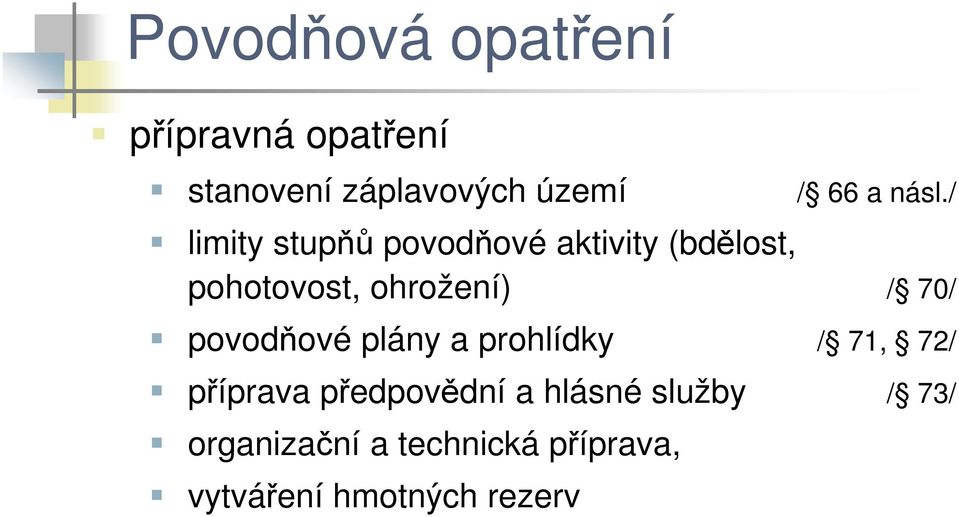 Povodňová opatření

přípravná opatření

stanovení záplavových území /§ 66 a násl./

limity stupňů povodňové aktivity (bdělost, pohotovost, ohrožení) /§ 70/

povodňové plány a prohlídky /§ 71, § 72/

příprava předpovědní a hlásné služby /§ 73/

organizační a technická příprava,

vytváření hmotných rezerv